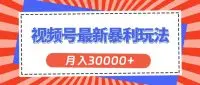 视频号最新暴利玩法

月入30000+